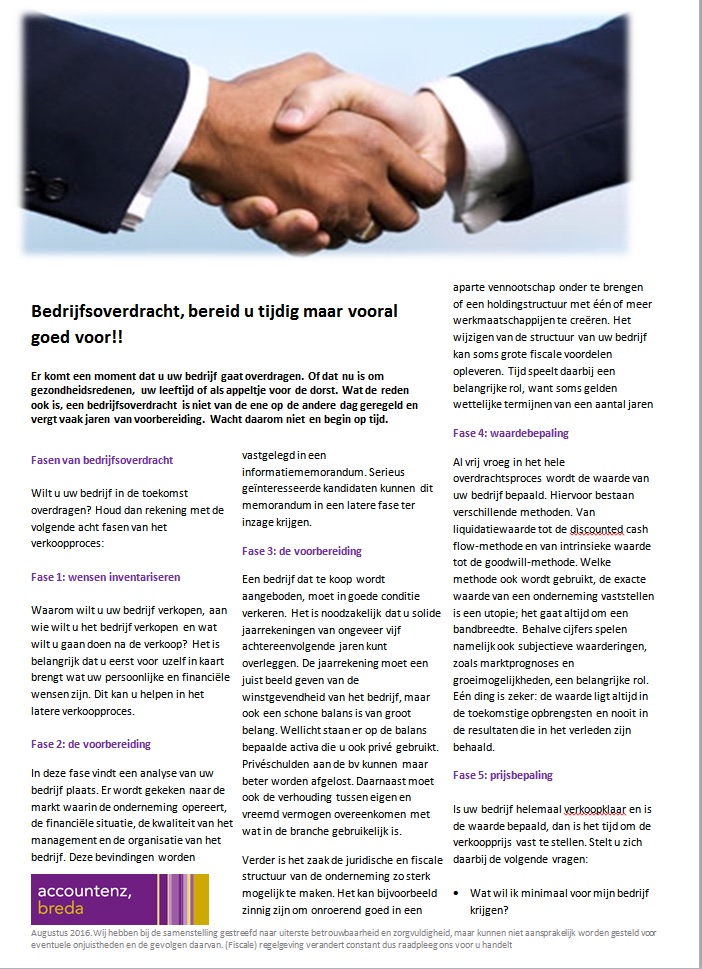 Bedrijfsoverdracht, bereid u tijdig maar vooral goed voor!!

Er komt een moment dat u uw bedrijf gaat overdragen. Of dat nu is om gezondheidsredenen, uw leeftijd of als appeltje voor de dorst. Wat de reden ook is, een bedrijfsoverdracht is niet van de ene op de andere dag geregeld en vergt vaak jaren van voorbereiding. Wacht daarom niet en begin op tijd.

Fasen van bedrijfsoverdracht

Wilt u uw bedrijf in de toekomst overdragen? Houd dan rekening met de volgende acht fasen van het verkoopproces:

Fase 1: wensen inventariseren

Waarom wilt u uw bedrijf verkopen, aan wie wilt u het bedrijf verkopen en wat wilt u gaan doen na de verkoop? Het is belangrijk dat u eerst voor uzelf in kaart brengt wat uw persoonlijke en financiële wensen zijn. Dit kan u helpen in het latere verkoopproces.

Fase 2: de voorbereiding

In deze fase vindt een analyse van uw bedrijf plaats. Er wordt gekeken naar de markt waarin de onderneming opereert, de financiële situatie, de kwaliteit van het management en de organisatie van het bedrijf. Deze bevindingen worden vastgelegd in een informatiememorandum. Serieus geïnteresseerde kandidaten kunnen dit memorandum in een latere fase ter inzage krijgen.

Fase 3: de voorbereiding

Een bedrijf dat te koop wordt aangeboden, moet in goede conditie verkeren. Het is noodzakelijk dat u solide jaarrekeningen van ongeveer vijf achtereenvolgende jaren kunt overleggen. De jaarrekening moet een juist beeld geven van de winstgevendheid van het bedrijf, maar ook een schone balans is van groot belang. Wellicht staan er op de balans bepaalde activa die u ook privé gebruikt. Privéschulden aan de bv kunnen maar beter worden afgelost. Daarnaast moet ook de verhouding tussen eigen en vreemd vermogen overeenkomen met wat in de branche gebruikelijk is.

Verder is het zaak de juridische en fiscale structuur van de onderneming zo sterk mogelijk te maken. Het kan bijvoorbeeld zinnig zijn om onroerend goed in een aparte vennootschap onder te brengen of een holdingstructuur met één of meer werkmaatschappijen te creëren. Het wijzigen van de structuur van uw bedrijf kan soms grote fiscale voordelen opleveren. Tijd speelt daarbij een belangrijke rol, want soms gelden wettelijke termijnen van een aantal jaren

Fase 4: waardebepaling

Al vrij vroeg in het hele overdrachtsproces wordt de waarde van uw bedrijf bepaald. Hiervoor bestaan verschillende methoden. Van liquidatiewaarde tot de discounted cash flow-methode en van intrinsieke waarde tot de goodwill-methode. Welke methode ook wordt gebruikt, de exacte waarde van een onderneming vaststellen is een utopie; het gaat altijd om een bandbreedte. Behalve cijfers spelen namelijk ook subjectieve waarderingen, zoals marktprognoses en groeimogelijkheden, een belangrijke rol. Eén ding is zeker: de waarde ligt altijd in de toekomstige opbrengsten en nooit in de resultaten die in het verleden zijn behaald.

Fase 5: prijsbepaling

Is uw bedrijf helemaal verkoopklaar en is de waarde bepaald, dan is het tijd om de verkoopprijs vast te stellen. Stelt u zich daarbij de volgende vragen:

• Wat wil ik minimaal voor mijn bedrijf krijgen?

accountenz, breda

Augustus 2016. Wij hebben bij de samenstelling gestreefd naar uiterste betrouwbaarheid en zorgvuldigheid, maar kunnen niet aansprakelijk worden gesteld voor eventuele onjuistheden en de gevolgen daarvan. (Fiscale) regelgeving verandert constant dus raadpleeg ons voor u handelt